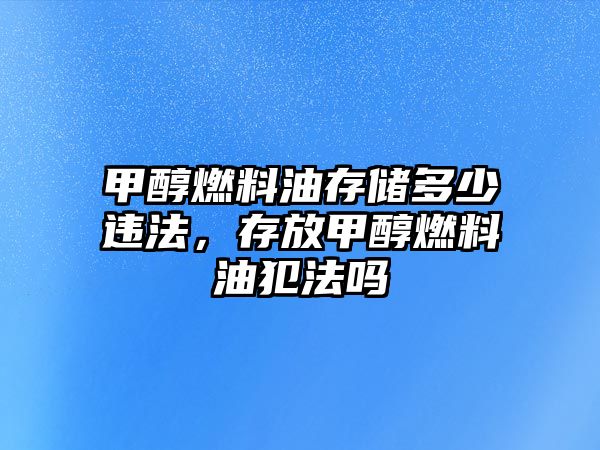 甲醇燃料油存储多少违法，存放甲醇燃料油犯法吗